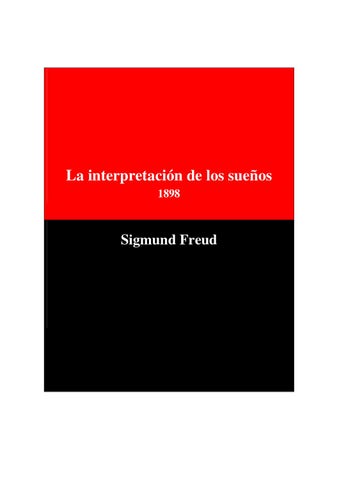 La interpretación de los sueños
1898

Sigmund Freud